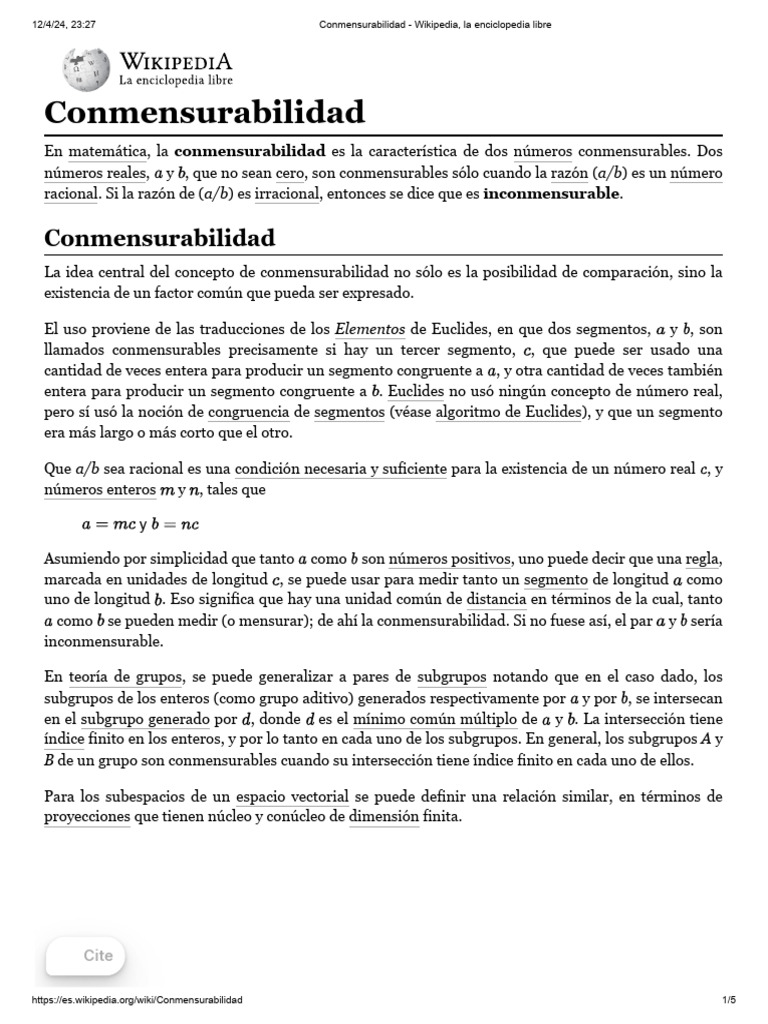 12/4/24, 23:27 Conmensurabilidad - Wikipedia, la enciclopedia libre

WIKIPEDIA
La enciclopedia libre

Conmensurabilidad

En matemática, la conmensurabilidad es la característica de dos números conmensurables. Dos números reales, $a$ y $b$, que no sean cero, son conmensurables sólo cuando la razón ($a/b$) es un número racional. Si la razón de ($a/b$) es irracional, entonces se dice que es inconmensurable.

Conmensurabilidad

La idea central del concepto de conmensurabilidad no sólo es la posibilidad de comparación, sino la existencia de un factor común que pueda ser expresado.

El uso proviene de las traducciones de los Elementos de Euclides, en que dos segmentos, $a$ y $b$, son llamados conmensurables precisamente si hay un tercer segmento, $c$, que puede ser usado una cantidad de veces entera para producir un segmento congruente a $a$, y otra cantidad de veces también entera para producir un segmento congruente a $b$. Euclides no usó ningún concepto de número real, pero sí usó la noción de congruencia de segmentos (véase algoritmo de Euclides), y que un segmento era más largo o más corto que el otro.

Que $a/b$ sea racional es una condición necesaria y suficiente para la existencia de un número real $c$, y números enteros $m$ y $n$, tales que

$a = mc$ y $b = nc$

Asumiendo por simplicidad que tanto $a$ como $b$ son números positivos, uno puede decir que una regla, marcada en unidades de longitud $c$, se puede usar para medir tanto un segmento de longitud $a$ como uno de longitud $b$. Eso significa que hay una unidad común de distancia en términos de la cual, tanto $a$ como $b$ se pueden medir (o mensurar); de ahí la conmensurabilidad. Si no fuese así, el par $a$ y $b$ sería inconmensurable.

En teoría de grupos, se puede generalizar a pares de subgrupos notando que en el caso dado, los subgrupos de los enteros (como grupo aditivo) generados respectivamente por $a$ y por $b$, se intersecan en el subgrupo generado por $d$, donde $d$ es el mínimo común múltiplo de $a$ y $b$. La intersección tiene índice finito en los enteros, y por lo tanto en cada uno de los subgrupos. En general, los subgrupos $A$ y $B$ de un grupo son conmensurables cuando su intersección tiene índice finito en cada uno de ellos.

Para los subespacios de un espacio vectorial se puede definir una relación similar, en términos de proyecciones que tienen núcleo y conúcleo de dimensión finita.

Cite

https://es.wikipedia.org/wiki/Conmensurabilidad 1/5